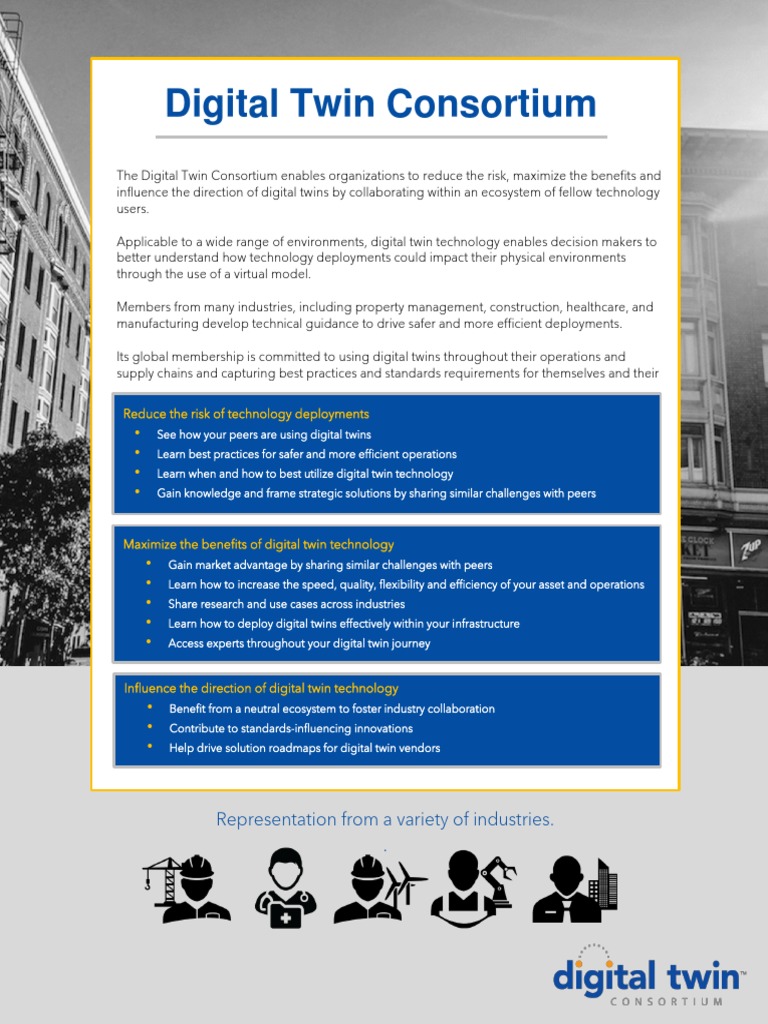 Digital Twin Consortium

The Digital Twin Consortium enables organizations to reduce the risk, maximize the benefits and influence the direction of digital twins by collaborating within an ecosystem of fellow technology users.

Applicable to a wide range of environments, digital twin technology enables decision makers to better understand how technology deployments could impact their physical environments through the use of a virtual model.

Members from many industries, including property management, construction, healthcare, and manufacturing develop technical guidance to drive safer and more efficient deployments.

Its global membership is committed to using digital twins throughout their operations and supply chains and capturing best practices and standards requirements for themselves and their

Reduce the risk of technology deployments
• See how your peers are using digital twins
• Learn best practices for safer and more efficient operations
• Learn when and how to best utilize digital twin technology
• Gain knowledge and frame strategic solutions by sharing similar challenges with peers

Maximize the benefits of digital twin technology
• Gain market advantage by sharing similar challenges with peers
• Learn how to increase the speed, quality, flexibility and efficiency of your asset and operations
• Share research and use cases across industries
• Learn how to deploy digital twins effectively within your infrastructure
• Access experts throughout your digital twin journey

Influence the direction of digital twin technology
• Benefit from a neutral ecosystem to foster industry collaboration
• Contribute to standards-influencing innovations
• Help drive solution roadmaps for digital twin vendors

Representation from a variety of industries.

digital twin™
CONSORTIUM